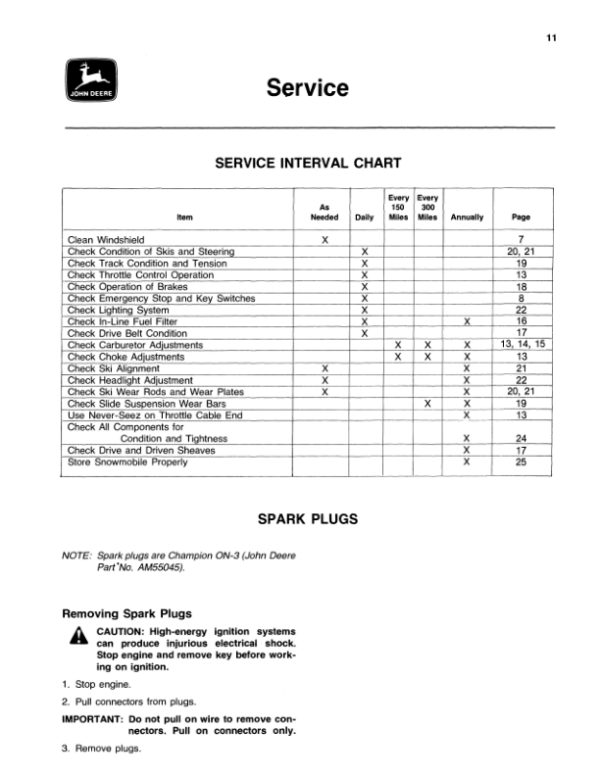 11

JOHN DEERE

Service

SERVICE INTERVAL CHART

| Item | As Needed | Daily | Every 150 Miles | Every 300 Miles | Annually | Page |
|---|---|---|---|---|---|---|
| Clean Windshield | X | | | | | 7 |
| Check Condition of Skis and Steering | | X | | | | 20, 21 |
| Check Track Condition and Tension | | X | | | | 19 |
| Check Throttle Control Operation | | X | | | | 13 |
| Check Operation of Brakes | | X | | | | 18 |
| Check Emergency Stop and Key Switches | | X | | | | 8 |
| Check Lighting System | | X | | | | 22 |
| Check In-Line Fuel Filter | | X | | | X | 16 |
| Check Drive Belt Condition | | X | | | | 17 |
| Check Carburetor Adjustments | | | X | X | X | 13, 14, 15 |
| Check Choke Adjustments | | | X | X | X | 13 |
| Check Ski Alignment | X | | | | X | 21 |
| Check Headlight Adjustment | X | | | | X | 22 |
| Check Ski Wear Rods and Wear Plates | X | | | | X | 20, 21 |
| Check Slide Suspension Wear Bars | | | | X | X | 19 |
| Use Never-Seez on Throttle Cable End | | | | | X | 13 |
| Check All Components for Condition and Tightness | | | | | X | 24 |
| Check Drive and Driven Sheaves | | | | | X | 17 |
| Store Snowmobile Properly | | | | | X | 25 |

SPARK PLUGS

NOTE: Spark plugs are Champion ON-3 (John Deere Part No. AM55045).

Removing Spark Plugs

CAUTION: High-energy ignition systems can produce injurious electrical shock. Stop engine and remove key before working on ignition.

1. Stop engine.

2. Pull connectors from plugs.

IMPORTANT: Do not pull on wire to remove connectors. Pull on connectors only.

3. Remove plugs.